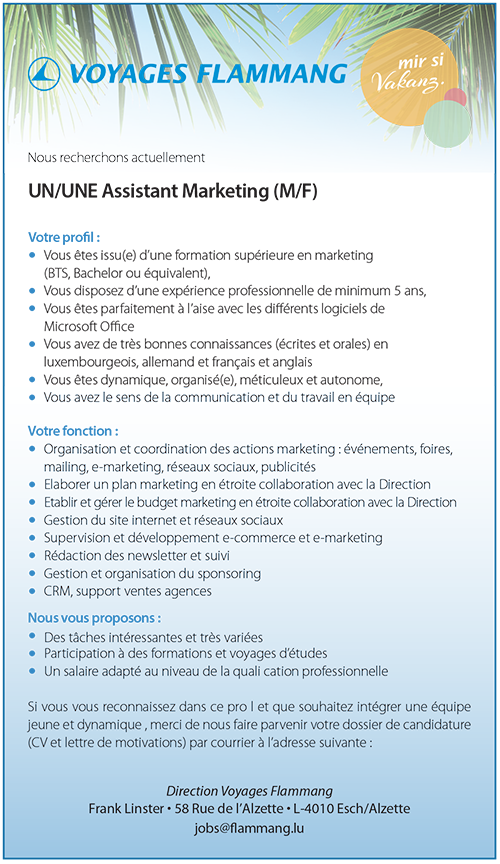 VOYAGES FLAMMANG

mir si Vakanz.

Nous recherchons actuellement

UN/UNE Assistant Marketing (M/F)

Votre profil :
• Vous êtes issu(e) d'une formation supérieure en marketing (BTS, Bachelor ou équivalent),
• Vous disposez d'une expérience professionnelle de minimum 5 ans,
• Vous êtes parfaitement à l'aise avec les différents logiciels de Microsoft Office
• Vous avez de très bonnes connaissances (écrites et orales) en luxembourgeois, allemand et français et anglais
• Vous êtes dynamique, organisé(e), méticuleux et autonome,
• Vous avez le sens de la communication et du travail en équipe

Votre fonction :
• Organisation et coordination des actions marketing : événements, foires, mailing, e-marketing, réseaux sociaux, publicités
• Elaborer un plan marketing en étroite collaboration avec la Direction
• Etablir et gérer le budget marketing en étroite collaboration avec la Direction
• Gestion du site internet et réseaux sociaux
• Supervision et développement e-commerce et e-marketing
• Rédaction des newsletter et suivi
• Gestion et organisation du sponsoring
• CRM, support ventes agences

Nous vous proposons :
• Des tâches intéressantes et très variées
• Participation à des formations et voyages d'études
• Un salaire adapté au niveau de la quali cation professionnelle

Si vous vous reconnaissez dans ce pro l et que souhaitez intégrer une équipe jeune et dynamique , merci de nous faire parvenir votre dossier de candidature (CV et lettre de motivations) par courrier à l'adresse suivante :

Direction Voyages Flammang
Frank Linster • 58 Rue de l'Alzette • L-4010 Esch/Alzette
jobs@flammang.lu